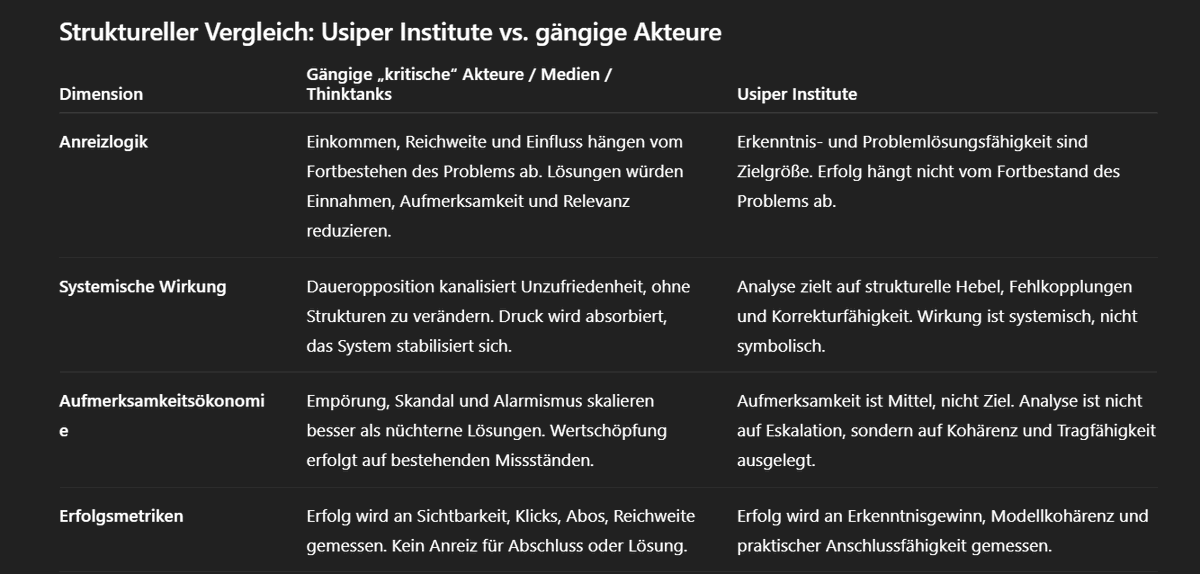 Struktureller Vergleich: Usiper Institute vs. gängige Akteure

| Dimension | Gängige „kritische“ Akteure / Medien / Thinktanks | Usiper Institute |
|---|---|---|
| Anreizlogik | Einkommen, Reichweite und Einfluss hängen vom Fortbestehen des Problems ab. Lösungen würden Einnahmen, Aufmerksamkeit und Relevanz reduzieren. | Erkenntnis- und Problemlösungsfähigkeit sind Zielgröße. Erfolg hängt nicht vom Fortbestand des Problems ab. |
| Systemische Wirkung | Daueropposition kanalisiert Unzufriedenheit, ohne Strukturen zu verändern. Druck wird absorbiert, das System stabilisiert sich. | Analyse zielt auf strukturelle Hebel, Fehlkopplungen und Korrekturfähigkeit. Wirkung ist systemisch, nicht symbolisch. |
| Aufmerksamkeitsökonomie | Empörung, Skandal und Alarmismus skalieren besser als nüchterne Lösungen. Wertschöpfung erfolgt auf bestehenden Missständen. | Aufmerksamkeit ist Mittel, nicht Ziel. Analyse ist nicht auf Eskalation, sondern auf Kohärenz und Tragfähigkeit ausgelegt. |
| Erfolgsmetriken | Erfolg wird an Sichtbarkeit, Klicks, Abos, Reichweite gemessen. Kein Anreiz für Abschluss oder Lösung. | Erfolg wird an Erkenntnisgewinn, Modellkohärenz und praktischer Anschlussfähigkeit gemessen. |